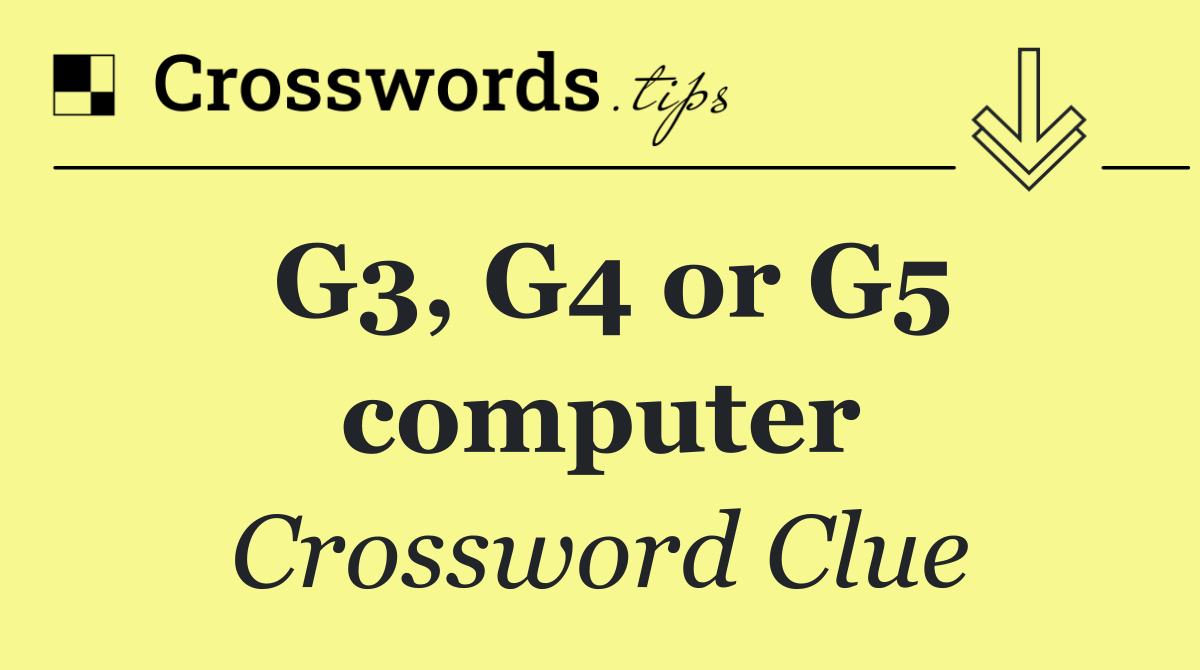 Crosswords.tips

G3, G4 or G5 computer

Crossword Clue